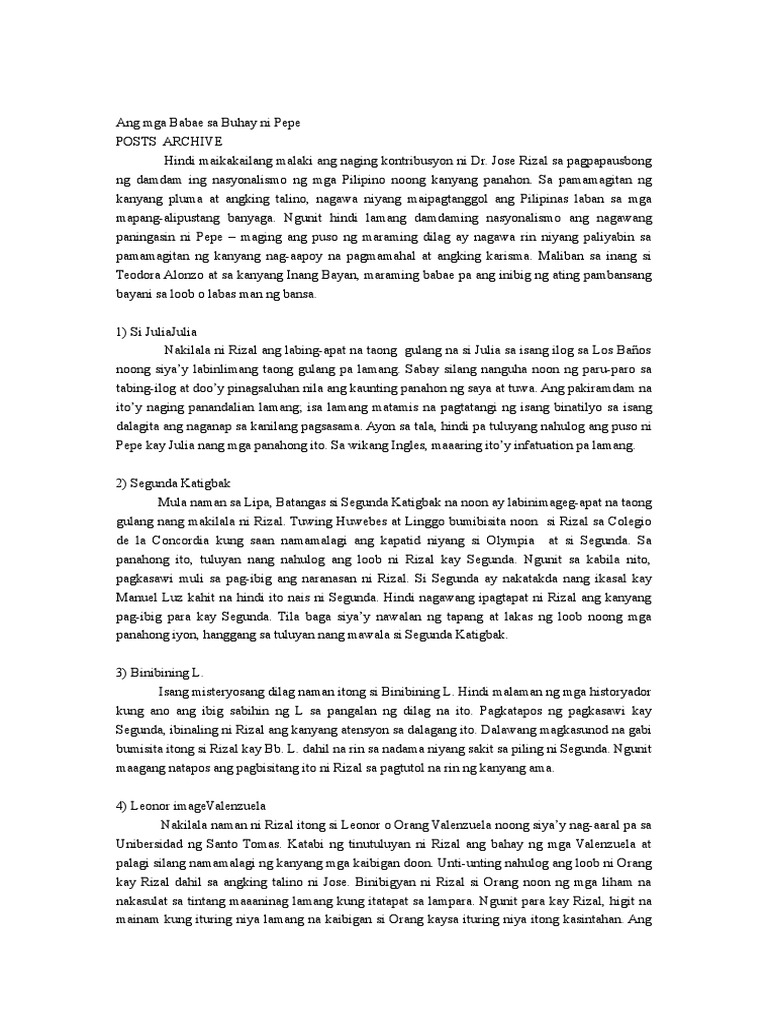 Ang mga Babae sa Buhay ni Pepe
POSTS ARCHIVE

Hindi maikakailang malaki ang naging kontribusyon ni Dr. Jose Rizal sa pagpapausbong ng damdam ing nasyonalismo ng mga Pilipino noong kanyang panahon. Sa pamamagitan ng kanyang pluma at angking talino, nagawa niyang maipagtanggol ang Pilipinas laban sa mga mapang-alipustang banyaga. Ngunit hindi lamang damdaming nasyonalismo ang nagawang paningasin ni Pepe – maging ang puso ng maraming dilag ay nagawa rin niyang paliyabin sa pamamagitan ng kanyang nag-aapoy na pagmamahal at angking karisma. Maliban sa inang si Teodora Alonzo at sa kanyang Inang Bayan, maraming babae pa ang inibig ng ating pambansang bayani sa loob o labas man ng bansa.

1) Si JuliaJulia

Nakilala ni Rizal ang labing-apat na taong gulang na si Julia sa isang ilog sa Los Baños noong siya'y labinlimang taong gulang pa lamang. Sabay silang nanguha noon ng paru-paro sa tabing-ilog at doo'y pinagsaluhan nila ang kaunting panahon ng saya at tuwa. Ang pakiramdam na ito'y naging panandalian lamang; isa lamang matamis na pagtatangi ng isang binatilyo sa isang dalagita ang naganap sa kanilang pagsasama. Ayon sa tala, hindi pa tuluyang nahulog ang puso ni Pepe kay Julia nang mga panahong ito. Sa wikang Ingles, maaaring ito'y infatuation pa lamang.

2) Segunda Katigbak

Mula naman sa Lipa, Batangas si Segunda Katigbak na noon ay labinimageg-apat na taong gulang nang makilala ni Rizal. Tuwing Huwebes at Linggo bumibisita noon si Rizal sa Colegio de la Concordia kung saan namamalagi ang kapatid niyang si Olympia at si Segunda. Sa panahong ito, tuluyan nang nahulog ang loob ni Rizal kay Segunda. Ngunit sa kabila nito, pagkasawi muli sa pag-ibig ang naranasan ni Rizal. Si Segunda ay nakatakda nang ikasal kay Manuel Luz kahit na hindi ito nais ni Segunda. Hindi nagawang ipagtapat ni Rizal ang kanyang pag-ibig para kay Segunda. Tila baga siya'y nawalan ng tapang at lakas ng loob noong mga panahong iyon, hanggang sa tuluyan nang mawala si Segunda Katigbak.

3) Binibining L.

Isang misteryosang dilag naman itong si Binibining L. Hindi malaman ng mga historyador kung ano ang ibig sabihin ng L sa pangalan ng dilag na ito. Pagkatapos ng pagkasawi kay Segunda, ibinaling ni Rizal ang kanyang atensyon sa dalagang ito. Dalawang magkasunod na gabi bumisita itong si Rizal kay Bb. L. dahil na rin sa nadama niyang sakit sa piling ni Segunda. Ngunit maagang natapos ang pagbisitang ito ni Rizal sa pagtutol na rin ng kanyang ama.

4) Leonor imageValenzuela

Nakilala naman ni Rizal itong si Leonor o Orang Valenzuela noong siya'y nag-aaral pa sa Unibersidad ng Santo Tomas. Katabi ng tinutuluyan ni Rizal ang bahay ng mga Valenzuela at palagi silang namamalagi ng kanyang mga kaibigan doon. Unti-unting nahulog ang loob ni Orang kay Rizal dahil sa angking talino ni Jose. Binibigyan ni Rizal si Orang noon ng mga liham na nakasulat sa tintang maaaninag lamang kung itatapat sa lampara. Ngunit para kay Rizal, higit na mainam kung ituring niya lamang na kaibigan si Orang kaysa ituring niya itong kasintahan. Ang